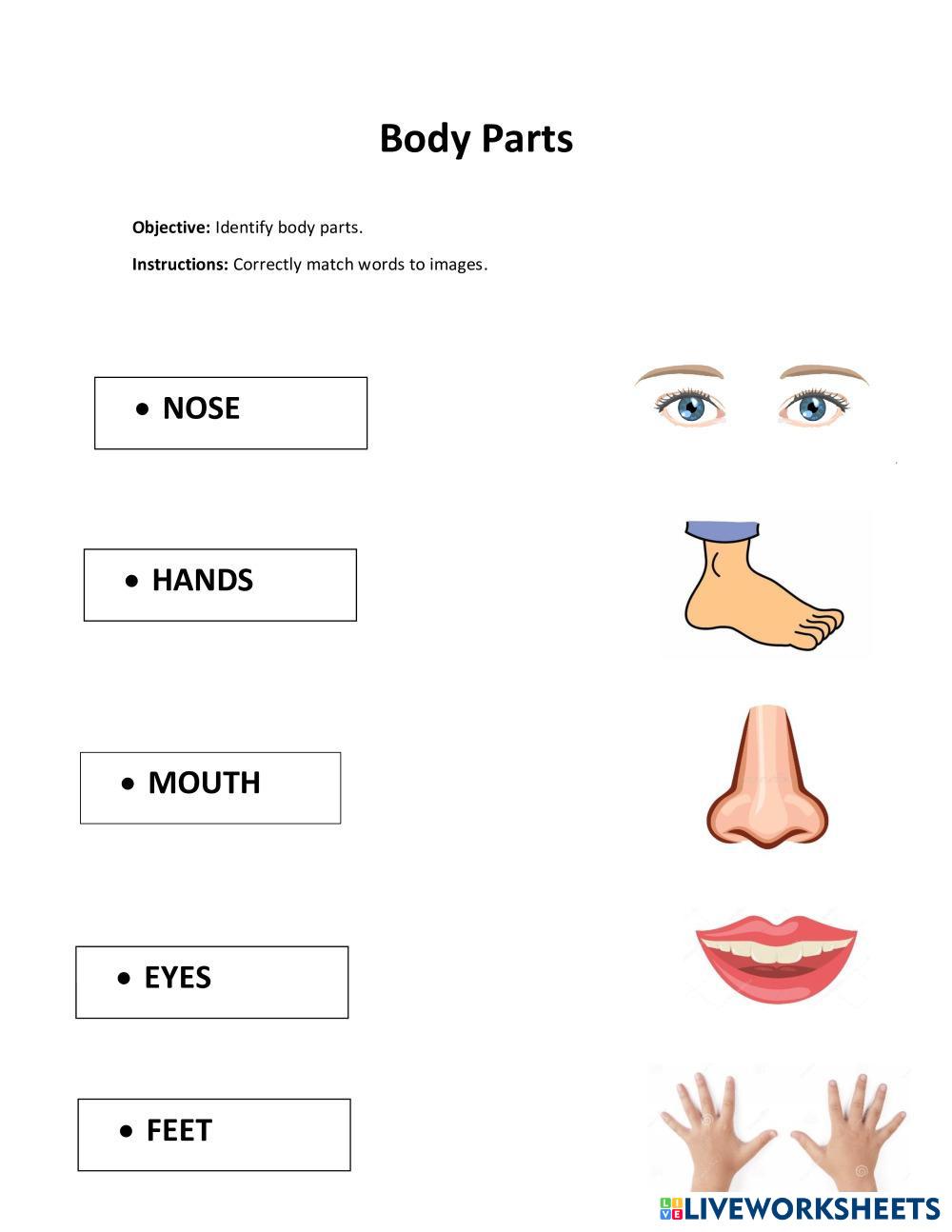 Body Parts

Objective: Identify body parts.

Instructions: Correctly match words to images.

• NOSE

• HANDS

• MOUTH

• EYES

• FEET

LIVEWORKSHEETS